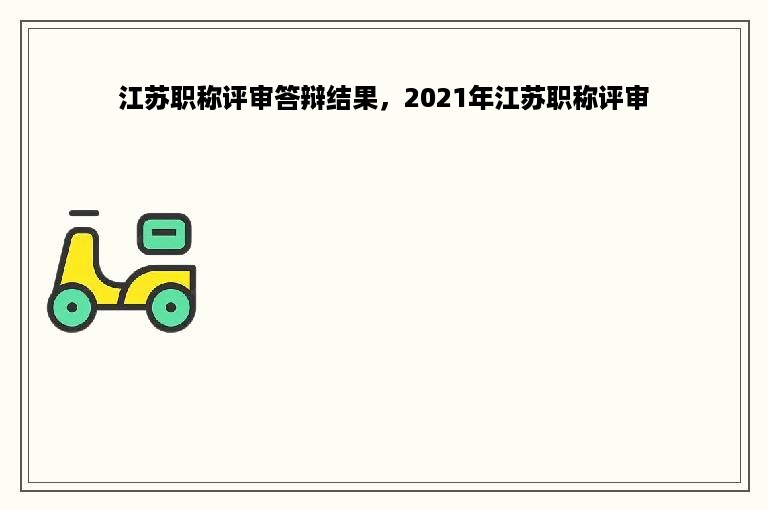 江苏职称评审答辩结果，2021年江苏职称评审